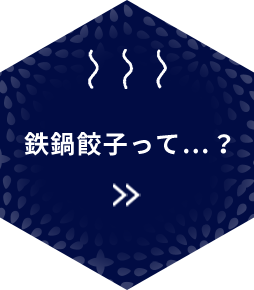 鉄鍋餃子って…？

>>